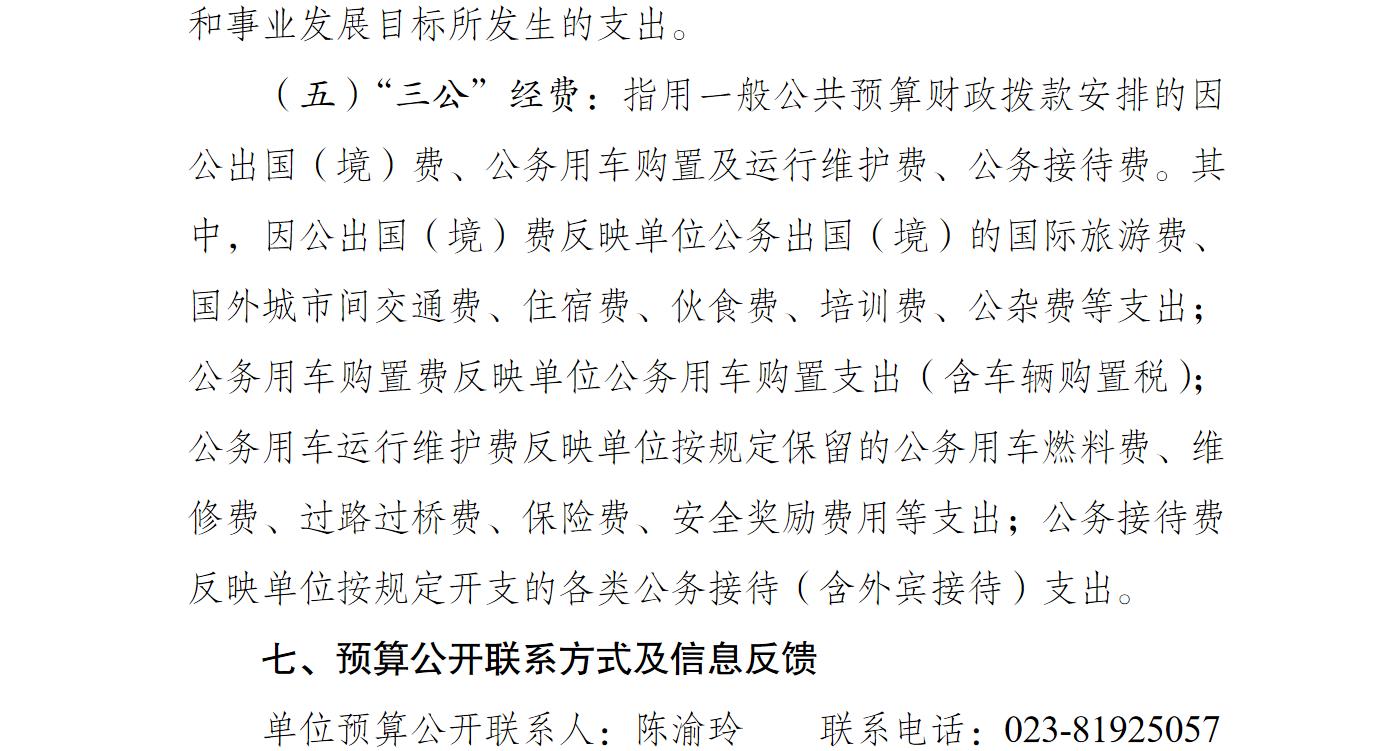 和事业发展目标所发生的支出。

（五）“三公”经费：指用一般公共预算财政拨款安排的因公出国（境）费、公务用车购置及运行维护费、公务接待费。其中，因公出国（境）费反映单位公务出国（境）的国际旅游费、国外城市间交通费、住宿费、伙食费、培训费、公杂费等支出；公务用车购置费反映单位公务用车购置支出（含车辆购置税）；公务用车运行维护费反映单位按规定保留的公务用车燃料费、维修费、过路过桥费、保险费、安全奖励费用等支出；公务接待费反映单位按规定开支的各类公务接待（含外宾接待）支出。

七、预算公开联系方式及信息反馈

单位预算公开联系人：陈渝玲　　联系电话：023-81925057